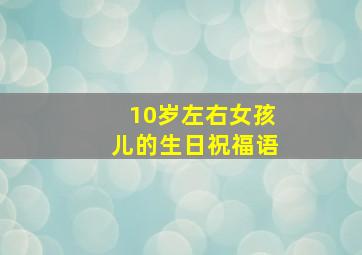 10岁左右女孩儿的生日祝福语